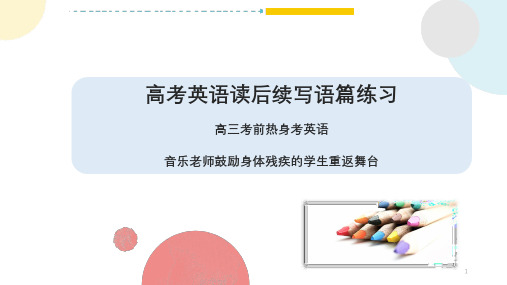 高考英语读后续写语篇练习

高三考前热身考英语

音乐老师鼓励身体残疾的学生重返舞台

1